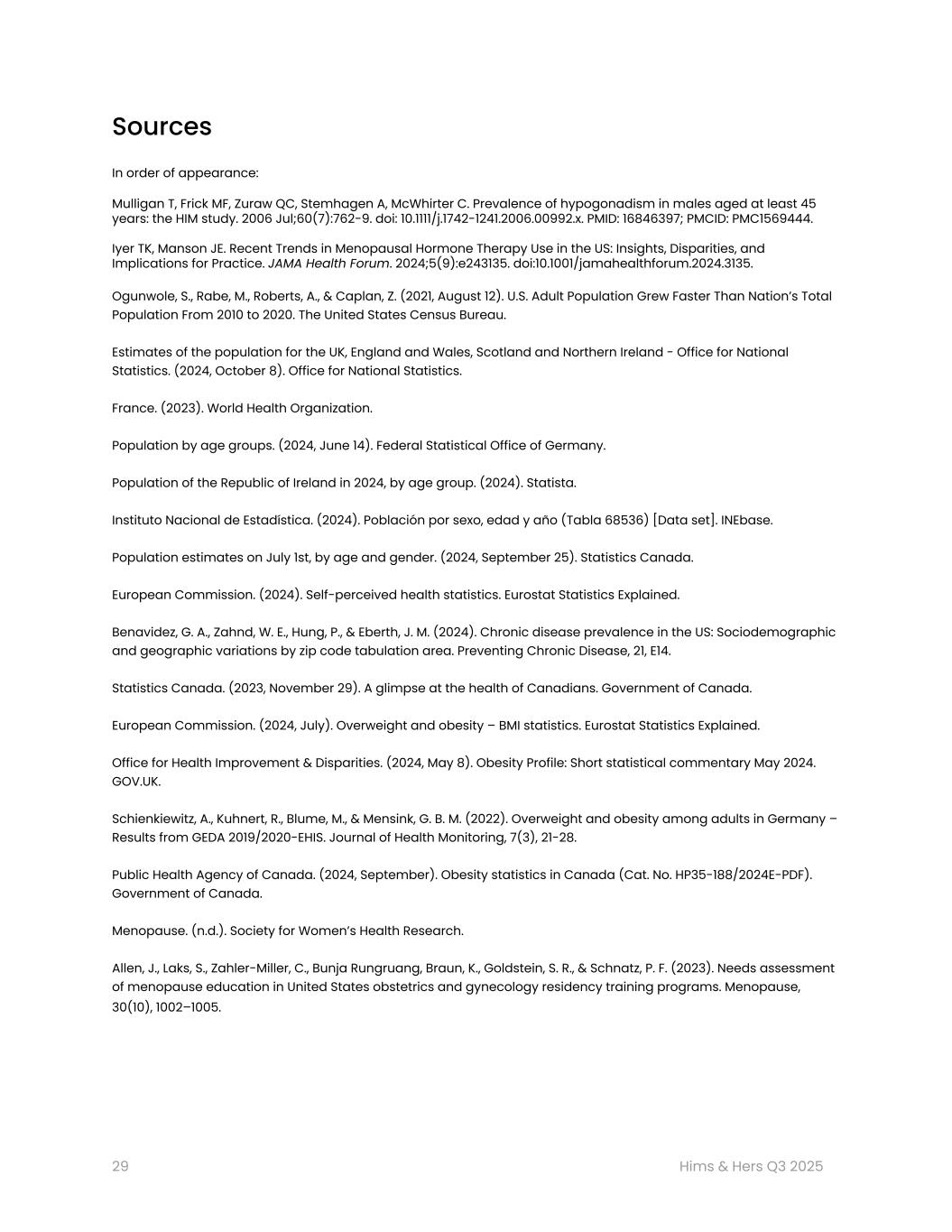 Sources

In order of appearance:

Mulligan T, Frick MF, Zuraw QC, Stemhagen A, McWhirter C. Prevalence of hypogonadism in males aged at least 45 years: the HIM study. 2006 Jul;60(7):762-9. doi: 10.1111/j.1742-1241.2006.00992.x. PMID: 16846397; PMCID: PMC1569444.

Iyer TK, Manson JE. Recent Trends in Menopausal Hormone Therapy Use in the US: Insights, Disparities, and Implications for Practice. JAMA Health Forum. 2024;5(9):e243135. doi:10.1001/jamahealthforum.2024.3135.

Ogunwole, S., Rabe, M., Roberts, A., & Caplan, Z. (2021, August 12). U.S. Adult Population Grew Faster Than Nation's Total Population From 2010 to 2020. The United States Census Bureau.

Estimates of the population for the UK, England and Wales, Scotland and Northern Ireland - Office for National Statistics. (2024, October 8). Office for National Statistics.

France. (2023). World Health Organization.

Population by age groups. (2024, June 14). Federal Statistical Office of Germany.

Population of the Republic of Ireland in 2024, by age group. (2024). Statista.

Instituto Nacional de Estadística. (2024). Población por sexo, edad y año (Tabla 68536) [Data set]. INEbase.

Population estimates on July 1st, by age and gender. (2024, September 25). Statistics Canada.

European Commission. (2024). Self-perceived health statistics. Eurostat Statistics Explained.

Benavidez, G. A., Zahnd, W. E., Hung, P., & Eberth, J. M. (2024). Chronic disease prevalence in the US: Sociodemographic and geographic variations by zip code tabulation area. Preventing Chronic Disease, 21, E14.

Statistics Canada. (2023, November 29). A glimpse at the health of Canadians. Government of Canada.

European Commission. (2024, July). Overweight and obesity – BMI statistics. Eurostat Statistics Explained.

Office for Health Improvement & Disparities. (2024, May 8). Obesity Profile: Short statistical commentary May 2024. GOV.UK.

Schienkiewitz, A., Kuhnert, R., Blume, M., & Mensink, G. B. M. (2022). Overweight and obesity among adults in Germany – Results from GEDA 2019/2020-EHIS. Journal of Health Monitoring, 7(3), 21-28.

Public Health Agency of Canada. (2024, September). Obesity statistics in Canada (Cat. No. HP35-188/2024E-PDF). Government of Canada.

Menopause. (n.d.). Society for Women's Health Research.

Allen, J., Laks, S., Zahler-Miller, C., Bunja Rungruang, Braun, K., Goldstein, S. R., & Schnatz, P. F. (2023). Needs assessment of menopause education in United States obstetrics and gynecology residency training programs. Menopause, 30(10), 1002–1005.

29

Hims & Hers Q3 2025